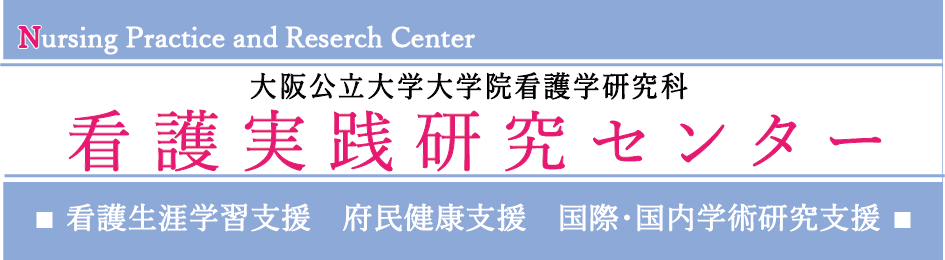 Nursing Practice and Reserch Center

大阪公立大学大学院看護学研究科

看護実践研究センター

■ 看護生涯学習支援　府民健康支援　国際・国内学術研究支援 ■